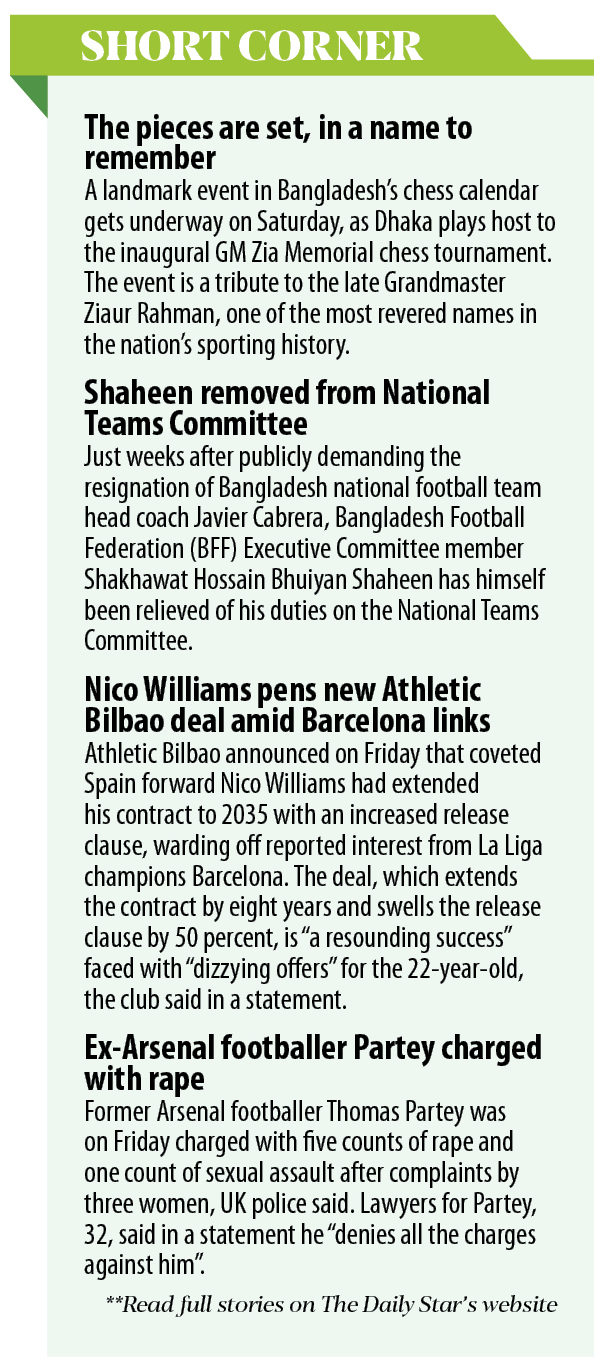 SHORT CORNER

The pieces are set, in a name to remember
A landmark event in Bangladesh's chess calendar gets underway on Saturday, as Dhaka plays host to the inaugural GM Zia Memorial chess tournament. The event is a tribute to the late Grandmaster Ziaur Rahman, one of the most revered names in the nation's sporting history.

Shaheen removed from National Teams Committee
Just weeks after publicly demanding the resignation of Bangladesh national football team head coach Javier Cabrera, Bangladesh Football Federation (BFF) Executive Committee member Shakhawat Hossain Bhuiyan Shaheen has himself been relieved of his duties on the National Teams Committee.

Nico Williams pens new Athletic Bilbao deal amid Barcelona links
Athletic Bilbao announced on Friday that coveted Spain forward Nico Williams had extended his contract to 2035 with an increased release clause, warding off reported interest from La Liga champions Barcelona. The deal, which extends the contract by eight years and swells the release clause by 50 percent, is "a resounding success" faced with "dizzying offers" for the 22-year-old, the club said in a statement.

Ex-Arsenal footballer Partey charged with rape
Former Arsenal footballer Thomas Partey was on Friday charged with five counts of rape and one count of sexual assault after complaints by three women, UK police said. Lawyers for Partey, 32, said in a statement he "denies all the charges against him".

**Read full stories on The Daily Star's website